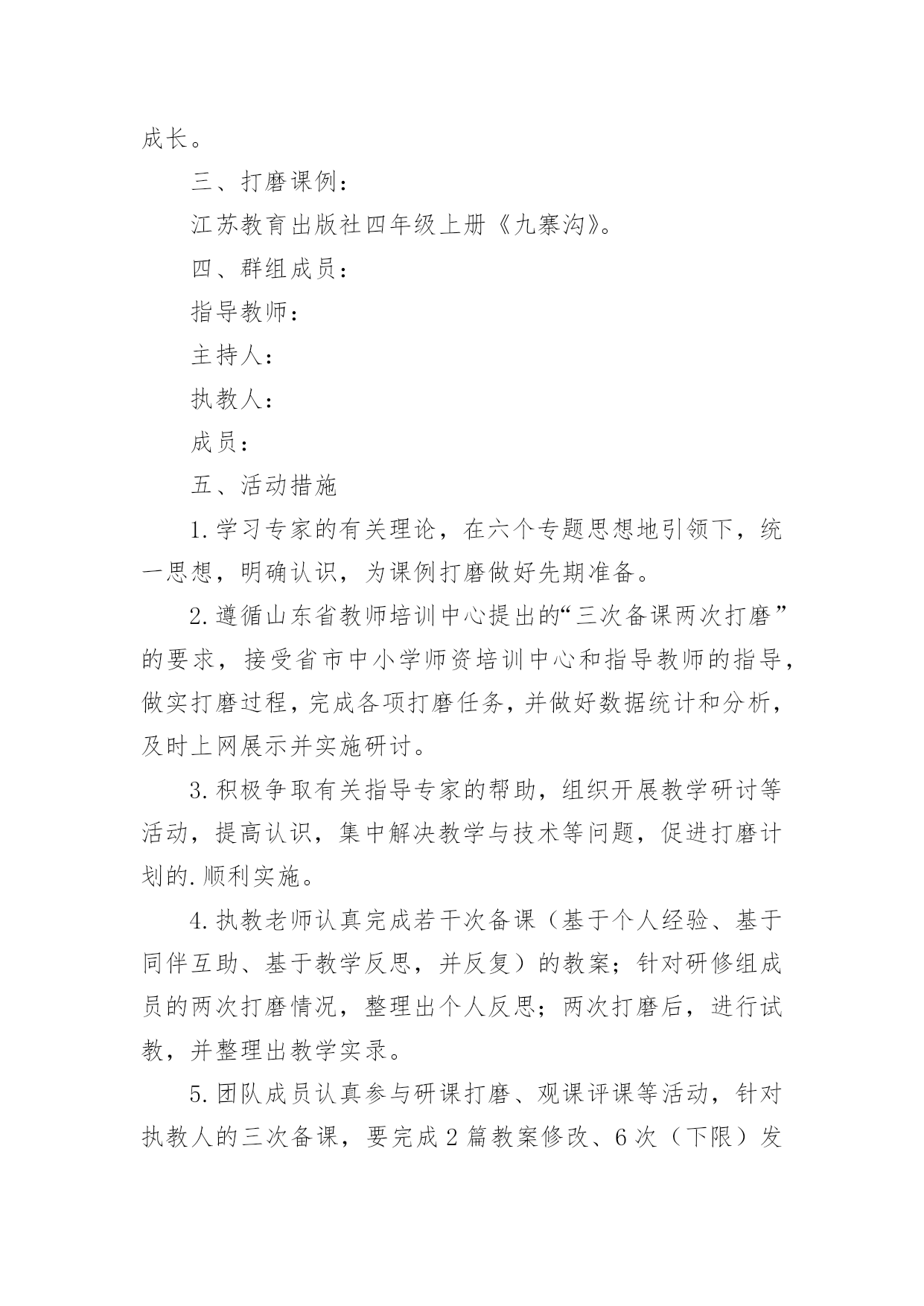 成长。

三、打磨课例：

江苏教育出版社四年级上册《九寨沟》。

四、群组成员：

指导教师：

主持人：

执教人：

成员：

五、活动措施

1.学习专家的有关理论，在六个专题思想地引领下，统一思想，明确认识，为课例打磨做好先期准备。

2.遵循山东省教师培训中心提出的“三次备课两次打磨”的要求，接受省市中小学师资培训中心和指导教师的指导，做实打磨过程，完成各项打磨任务，并做好数据统计和分析，及时上网展示并实施研讨。

3.积极争取有关指导专家的帮助，组织开展教学研讨等活动，提高认识，集中解决教学与技术等问题，促进打磨计划的.顺利实施。

4.执教老师认真完成若干次备课（基于个人经验、基于同伴互助、基于教学反思，并反复）的教案；针对研修组成员的两次打磨情况，整理出个人反思；两次打磨后，进行试教，并整理出教学实录。

5.团队成员认真参与研课打磨、观课评课等活动，针对执教人的三次备课，要完成2篇教案修改、6次（下限）发